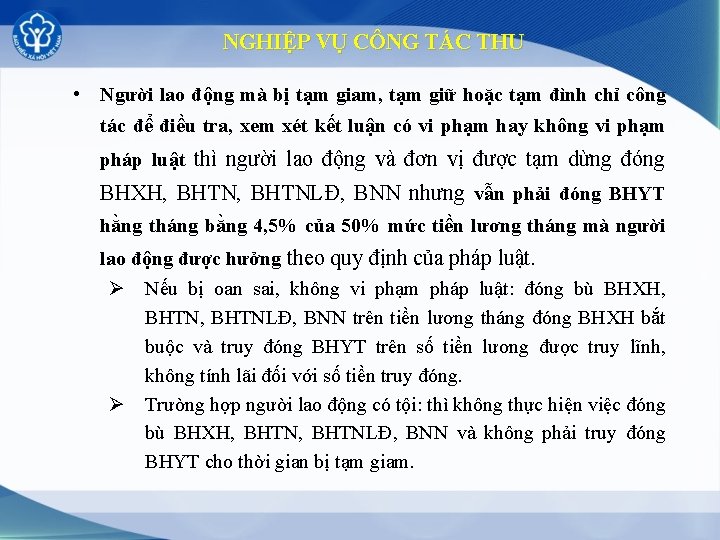 BẢO HIỂM XÃ HỘI VIỆT NAM

NGHIỆP VỤ CÔNG TÁC THU

• Người lao động mà bị tạm giam, tạm giữ hoặc tạm đình chỉ công tác để điều tra, xem xét kết luận có vi phạm hay không vi phạm pháp luật thì người lao động và đơn vị được tạm dừng đóng BHXH, BHTN, BHTNLĐ, BNN nhưng vẫn phải đóng BHYT hằng tháng bằng 4,5% của 50% mức tiền lương tháng mà người lao động được hưởng theo quy định của pháp luật.

➢ Nếu bị oan sai, không vi phạm pháp luật: đóng bù BHXH, BHTN, BHTNLĐ, BNN trên tiền lương tháng đóng BHXH bắt buộc và truy đóng BHYT trên số tiền lương được truy lĩnh, không tính lãi đối với số tiền truy đóng.

➢ Trường hợp người lao động có tội: thì không thực hiện việc đóng bù BHXH, BHTN, BHTNLĐ, BNN và không phải truy đóng BHYT cho thời gian bị tạm giam.